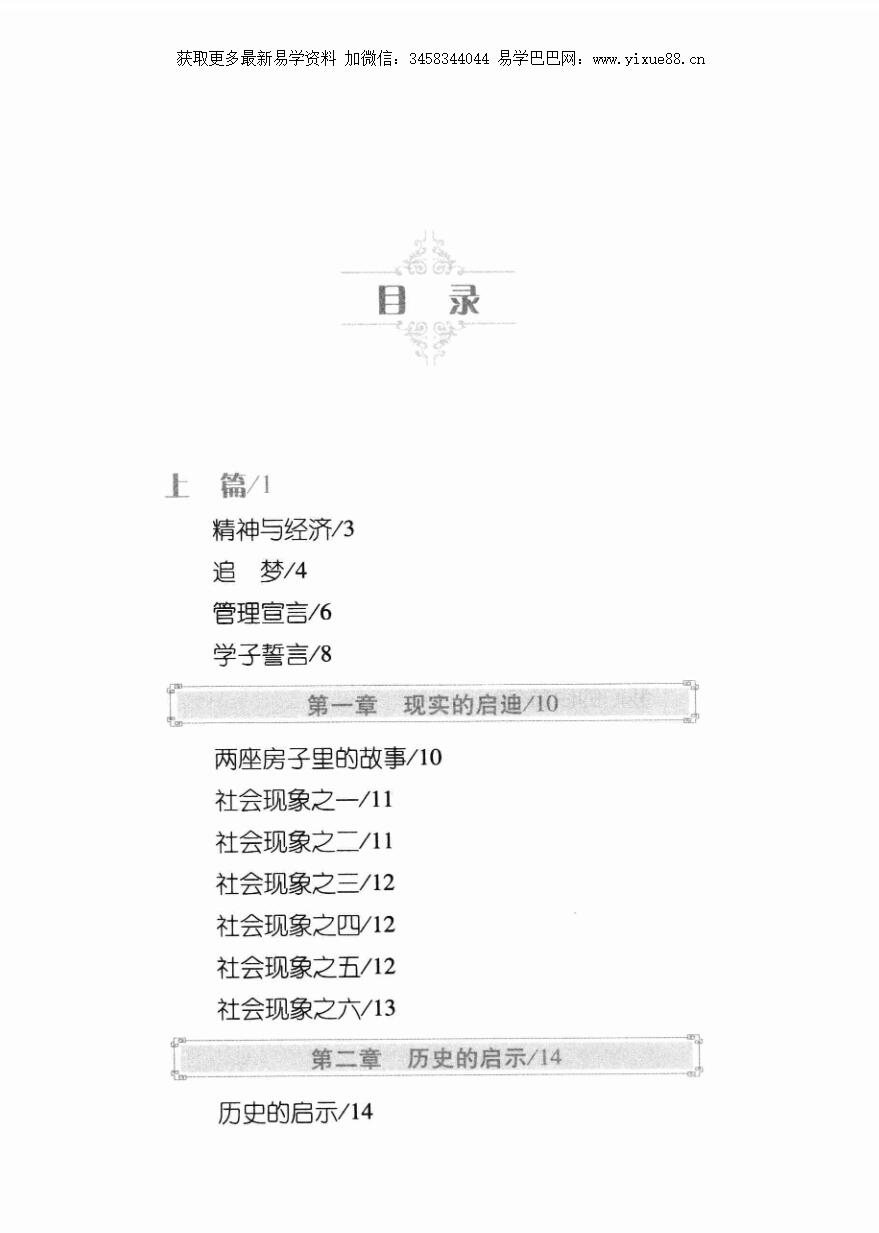 获取更多最新易学资料 加微信：3458344044 易学巴巴网：www.yixue88.cn

目 录

上 篇/1

精神与经济/3

追 梦/4

管理宣言/6

学子誓言/8

第一章 现实的启迪/10

两座房子里的故事/10

社会现象之一/11

社会现象之二/11

社会现象之三/12

社会现象之四/12

社会现象之五/12

社会现象之六/13

第二章 历史的启示/14

历史的启示/14